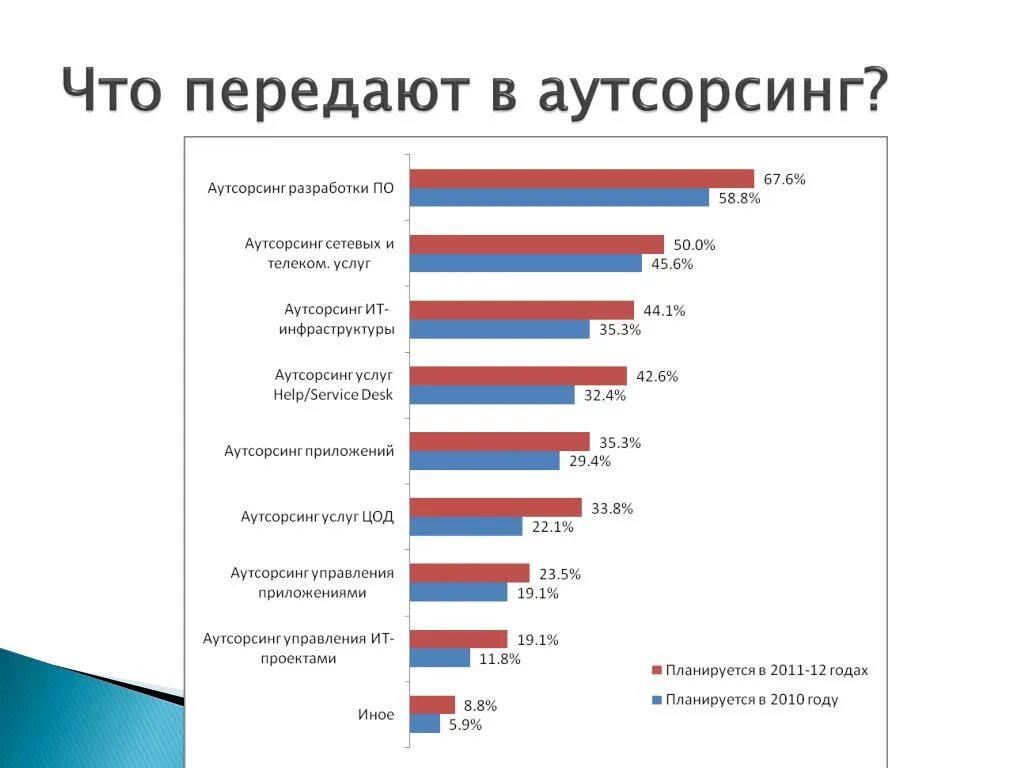 Что передают в аутсорсинг?

Аутсорсинг разработки ПО 67.6% 58.8%

Аутсорсинг сетевых и телеком. услуг 50.0% 45.6%

Аутсорсинг ИТ-инфраструктуры 44.1% 35.3%

Аутсорсинг услуг Help/Service Desk 42.6% 32.4%

Аутсорсинг приложений 35.3% 29.4%

Аутсорсинг услуг ЦОД 33.8% 22.1%

Аутсорсинг управления приложениями 23.5% 19.1%

Аутсорсинг управления ИТ-проектами 19.1% 11.8%

Иное 8.8% 5.9%

Планируется в 2011-12 годах
Планируется в 2010 году